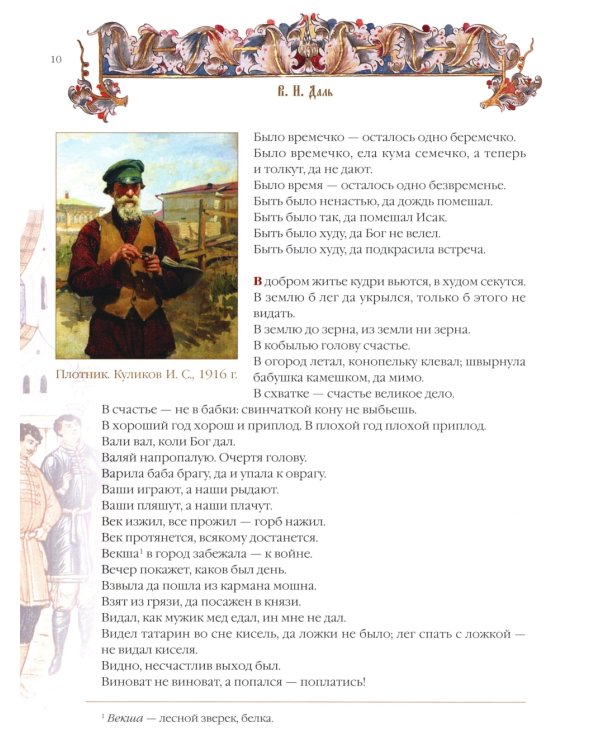 10

В. И. Даль

Было времечко — осталось одно беремечко.
Было времечко, ела кума семечко, а теперь и толкут, да не дают.
Было время — осталось одно безвременье.
Быть было ненастью, да дождь помешал.
Быть было так, да помешал Исак.
Быть было худу, да Бог не велел.
Быть было худу, да подкрасила встреча.

В добром житье кудри вьются, в худом секутся.
В землю б лег да укрылся, только б этого не видать.
В землю до зерна, из земли ни зерна.
В кобылью голову счастье.
В огород летал, конопельку клевал; швырнула бабушка камешком, да мимо.
В схватке — счастье великое дело.
В счастье — не в бабки: свинчаткой кону не выбьешь.
В хороший год хорош и приплод. В плохой год плохой приплод.
Вали вал, коли Бог дал.
Валяй напропалую. Очертя голову.
Варила баба брагу, да и упала к оврагу.
Ваши играют, а наши рыдают.
Ваши пляшут, а наши плачут.
Век изжил, все прожил — горб нажил.
Век протянется, всякому достанется.
Векша¹ в город забежала — к войне.
Вечер покажет, каков был день.
Взвыла да пошла из кармана мошна.
Взят из грязи, да посажен в князи.
Видал, как мужик мед едал, ин мне не дал.
Видел татарин во сне кисель, да ложки не было; лег спать с ложкой — не видал киселя.
Видно, несчастлив выход был.
Виноват не виноват, а попался — поплатись!

Плотник. Куликов И. С., 1916 г.

¹ Векша — лесной зверек, белка.